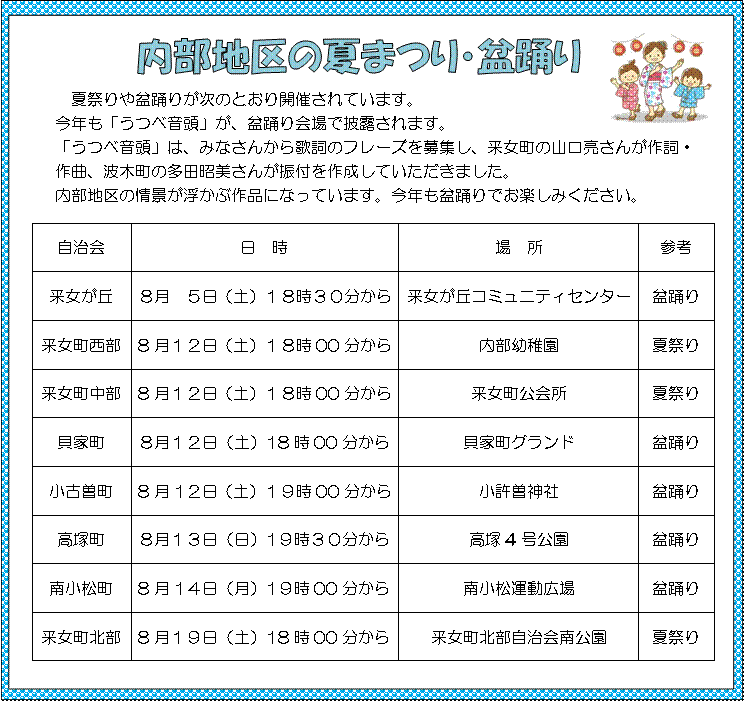 内部地区の夏まつり・盆踊り

夏祭りや盆踊りが次のとおり開催されています。
今年も「うつべ音頭」が、盆踊り会場で披露されます。
「うつべ音頭」は、みなさんから歌詞のフレーズを募集し、采女町の山口亮さんが作詞・作曲、波木町の多田昭美さんが振付を作成していただきました。
内部地区の情景が浮かぶ作品になっています。今年も盆踊りでお楽しみください。

| 自治会 | 日　時 | 場　所 | 参考 |
|---|---|---|---|
| 采女が丘 | ８月　５日（土）１８時３０分から | 采女が丘コミュニティセンター | 盆踊り |
| 采女町西部 | ８月１２日（土）１８時００分から | 内部幼稚園 | 夏祭り |
| 采女町中部 | ８月１２日（土）１８時００分から | 采女町公会所 | 夏祭り |
| 貝家町 | ８月１２日（土）18時００分から | 貝家町グランド | 盆踊り |
| 小古曽町 | ８月１２日（土）１９時００分から | 小許曽神社 | 盆踊り |
| 高塚町 | ８月１３日（日）19時３０分から | 高塚４号公園 | 盆踊り |
| 南小松町 | ８月１４日（月）19時００分から | 南小松運動広場 | 盆踊り |
| 采女町北部 | ８月１９日（土）18時００分から | 采女町北部自治会南公園 | 夏祭り |